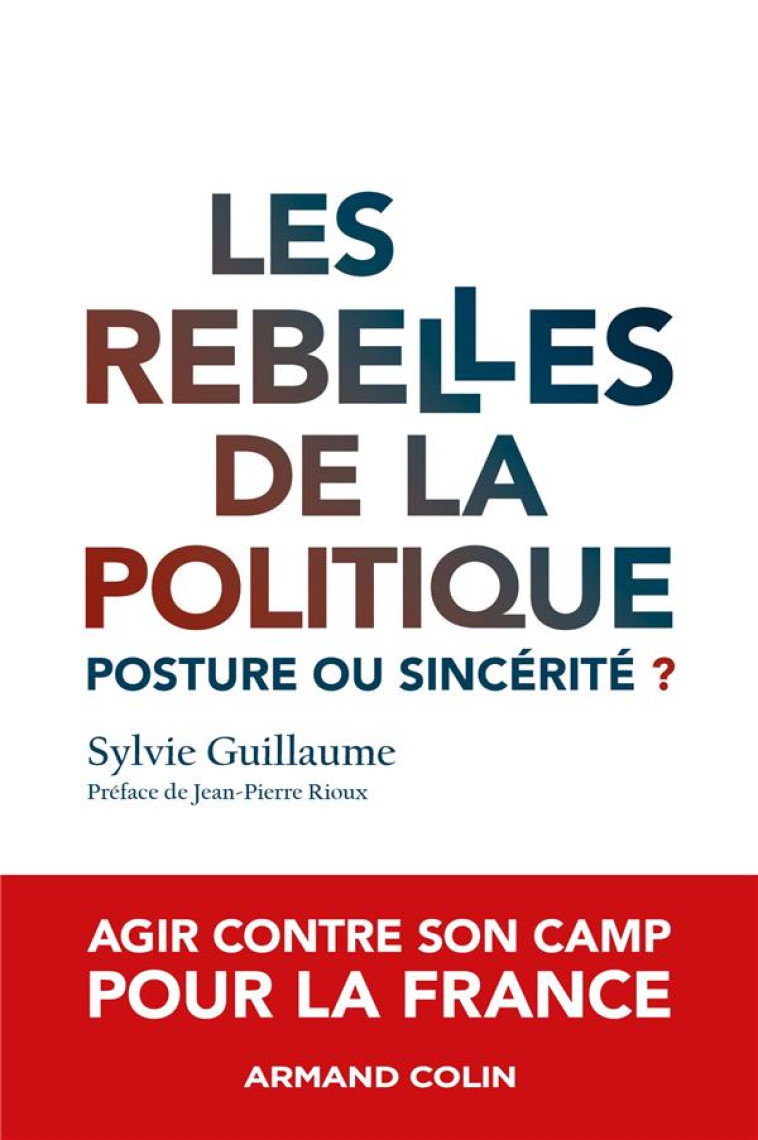 LES REBELLES DE LA POLITIQUE

POSTURE OU SINCÉRITÉ ?

Sylvie Guillaume

Préface de Jean-Pierre Rioux

AGIR CONTRE SON CAMP POUR LA FRANCE

ARMAND COLIN